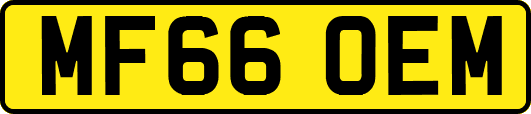 MF66 OEM